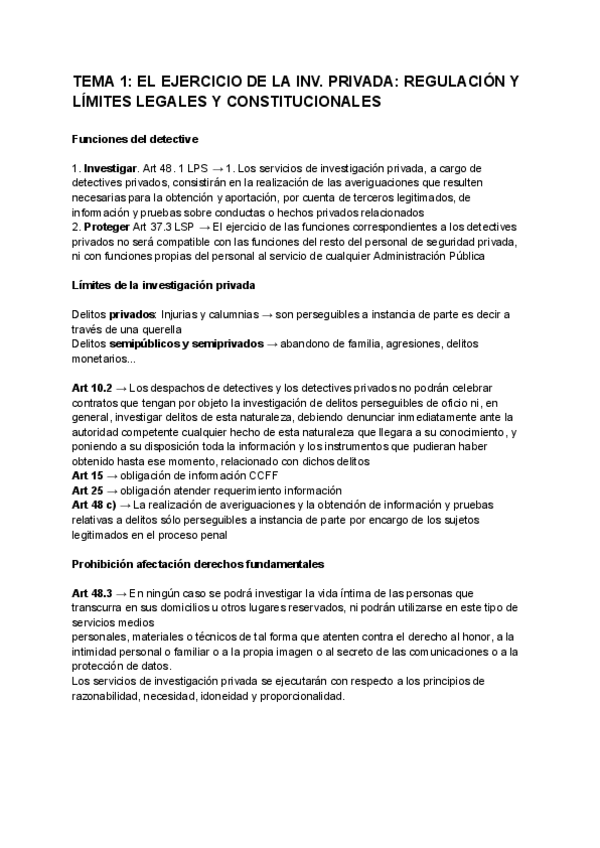 TEMA 1: EL EJERCICIO DE LA INV. PRIVADA: REGULACIÓN Y LÍMITES LEGALES Y CONSTITUCIONALES

Funciones del detective

1. Investigar. Art 48. 1 LPS → 1. Los servicios de investigación privada, a cargo de detectives privados, consistirán en la realización de las averiguaciones que resulten necesarias para la obtención y aportación, por cuenta de terceros legitimados, de información y pruebas sobre conductas o hechos privados relacionados
2. Proteger Art 37.3 LSP → El ejercicio de las funciones correspondientes a los detectives privados no será compatible con las funciones del resto del personal de seguridad privada, ni con funciones propias del personal al servicio de cualquier Administración Pública

Límites de la investigación privada

Delitos privados: Injurias y calumnias → son perseguibles a instancia de parte es decir a través de una querella
Delitos semipúblicos y semiprivados → abandono de familia, agresiones, delitos monetarios...

Art 10.2 → Los despachos de detectives y los detectives privados no podrán celebrar contratos que tengan por objeto la investigación de delitos perseguibles de oficio ni, en general, investigar delitos de esta naturaleza, debiendo denunciar inmediatamente ante la autoridad competente cualquier hecho de esta naturaleza que llegara a su conocimiento, y poniendo a su disposición toda la información y los instrumentos que pudieran haber obtenido hasta ese momento, relacionado con dichos delitos
Art 15 → obligación de información CCFF
Art 25 → obligación atender requerimiento información
Art 48 c) → La realización de averiguaciones y la obtención de información y pruebas relativas a delitos sólo perseguibles a instancia de parte por encargo de los sujetos legitimados en el proceso penal

Prohibición afectación derechos fundamentales

Art 48.3 → En ningún caso se podrá investigar la vida íntima de las personas que transcurra en sus domicilios u otros lugares reservados, ni podrán utilizarse en este tipo de servicios medios
personales, materiales o técnicos de tal forma que atenten contra el derecho al honor, a la intimidad personal o familiar o a la propia imagen o al secreto de las comunicaciones o a la protección de datos.
Los servicios de investigación privada se ejecutarán con respecto a los principios de razonabilidad, necesidad, idoneidad y proporcionalidad.